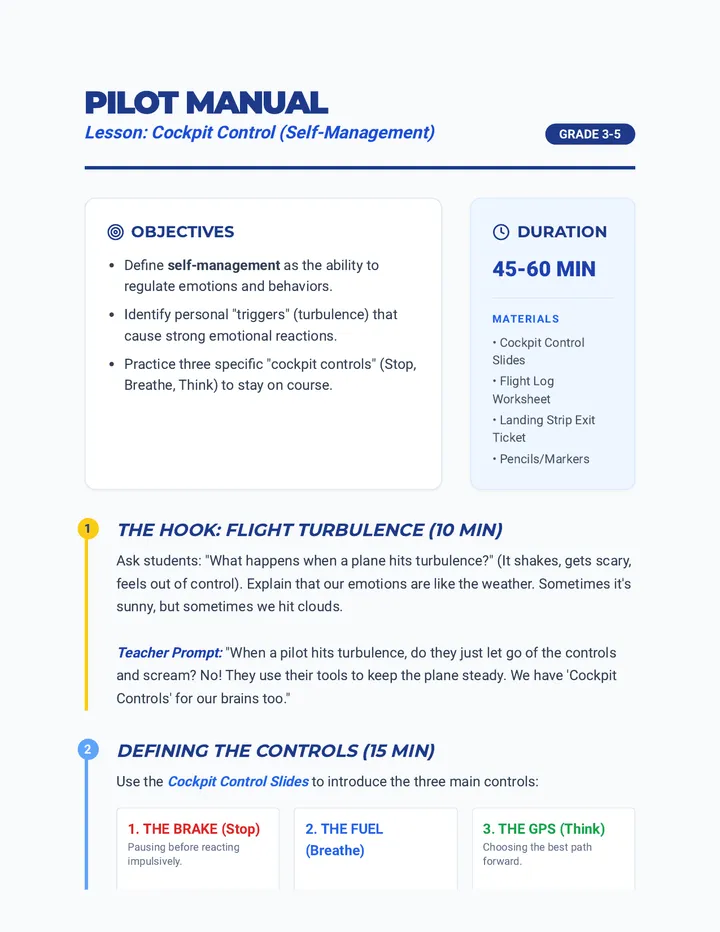 PILOT MANUAL

Lesson: Cockpit Control (Self-Management)

GRADE 3-5

OBJECTIVES

• Define self-management as the ability to regulate emotions and behaviors.
• Identify personal "triggers" (turbulence) that cause strong emotional reactions.
• Practice three specific "cockpit controls" (Stop, Breathe, Think) to stay on course.

DURATION

45-60 MIN

MATERIALS

• Cockpit Control Slides
• Flight Log Worksheet
• Landing Strip Exit Ticket
• Pencils/Markers

1

THE HOOK: FLIGHT TURBULENCE (10 MIN)

Ask students: "What happens when a plane hits turbulence?" (It shakes, gets scary, feels out of control). Explain that our emotions are like the weather. Sometimes it's sunny, but sometimes we hit clouds.

Teacher Prompt: "When a pilot hits turbulence, do they just let go of the controls and scream? No! They use their tools to keep the plane steady. We have 'Cockpit Controls' for our brains too."

2

DEFINING THE CONTROLS (15 MIN)

Use the Cockpit Control Slides to introduce the three main controls:

1. THE BRAKE (Stop)
Pausing before reacting impulsively.

2. THE FUEL (Breathe)

3. THE GPS (Think)
Choosing the best path forward.